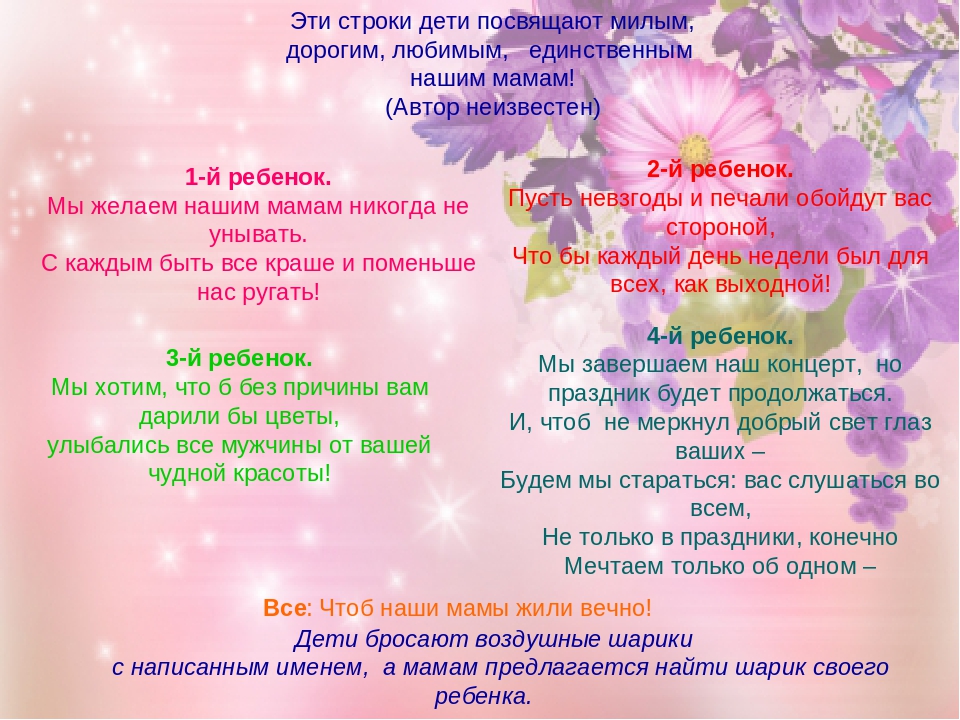 Эти строки дети посвящают милым, дорогим, любимым, единственным нашим мамам!
(Автор неизвестен)

1-й ребенок.
Мы желаем нашим мамам никогда не унывать.
С каждым быть все краше и поменьше нас ругать!

3-й ребенок.
Мы хотим, что б без причины вам дарили бы цветы,
улыбались все мужчины от вашей чудной красоты!

2-й ребенок.
Пусть невзгоды и печали обойдут вас стороной,
Что бы каждый день недели был для всех, как выходной!

4-й ребенок.
Мы завершаем наш концерт, но праздник будет продолжаться.
И, чтоб не меркнул добрый свет глаз ваших –
Будем мы стараться: вас слушаться во всем,
Не только в праздники, конечно
Мечтаем только об одном –

Все: Чтоб наши мамы жили вечно!
Дети бросают воздушные шарики с написанным именем, а мамам предлагается найти шарик своего ребенка.